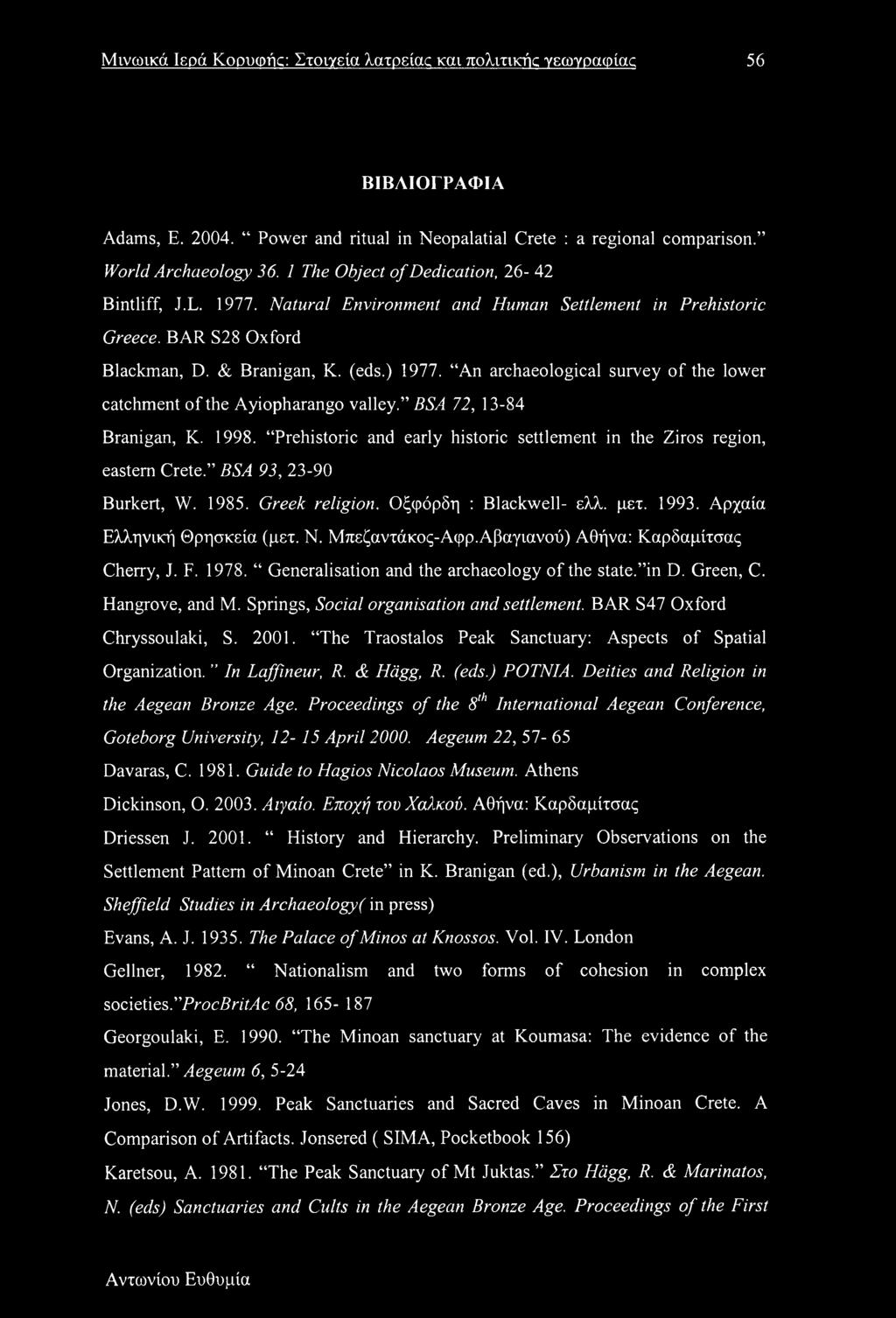 Μινωικά Ιερά Κορυφής: Στοιχεία λατρείας και πολιτικής γεωγραφίας 56

ΒΙΒΛΙΟΓΡΑΦΙΑ

Adams, E. 2004. " Power and ritual in Neopalatial Crete : a regional comparison." World Archaeology 36. 1 The Object of Dedication, 26- 42

Bintliff, J.L. 1977. Natural Environment and Human Settlement in Prehistoric Greece. BAR S28 Oxford

Blackman, D. & Branigan, K. (eds.) 1977. "An archaeological survey of the lower catchment of the Ayiopharango valley." BSA 72, 13-84

Branigan, K. 1998. "Prehistoric and early historic settlement in the Ziros region, eastern Crete." BSA 93, 23-90

Burkert, W. 1985. Greek religion. Οξφόρδη : Blackwell- ελλ. μετ. 1993. Αρχαία Ελληνική Θρησκεία (μετ. Ν. Μπεζαντάκος-Αφρ.Αβαγιανού) Αθήνα: Καρδαμίτσας

Cherry, J. F. 1978. " Generalisation and the archaeology of the state."in D. Green, C. Hangrove, and M. Springs, Social organisation and settlement. BAR S47 Oxford

Chryssoulaki, S. 2001. "The Traostalos Peak Sanctuary: Aspects of Spatial Organization." In Laffineur, R. & Hägg, R. (eds.) POTNIA. Deities and Religion in the Aegean Bronze Age. Proceedings of the $8^{th}$ International Aegean Conference, Goteborg University, 12- 15 April 2000. Aegeum 22, 57- 65

Davaras, C. 1981. Guide to Hagios Nicolaos Museum. Athens

Dickinson, O. 2003. Αιγαίο. Εποχή του Χαλκού. Αθήνα: Καρδαμίτσας

Driessen J. 2001. " History and Hierarchy. Preliminary Observations on the Settlement Pattern of Minoan Crete" in K. Branigan (ed.), Urbanism in the Aegean. Sheffield Studies in Archaeology( in press)

Evans, A. J. 1935. The Palace of Minos at Knossos. Vol. IV. London

Gellner, 1982. " Nationalism and two forms of cohesion in complex societies."ProcBritAc 68, 165- 187

Georgoulaki, E. 1990. "The Minoan sanctuary at Koumasa: The evidence of the material." Aegeum 6, 5-24

Jones, D.W. 1999. Peak Sanctuaries and Sacred Caves in Minoan Crete. A Comparison of Artifacts. Jonsered ( SIMA, Pocketbook 156)

Karetsou, A. 1981. "The Peak Sanctuary of Mt Juktas." Στο Hägg, R. & Marinatos, N. (eds) Sanctuaries and Cults in the Aegean Bronze Age. Proceedings of the First

Αντωνίου Ευθυμία